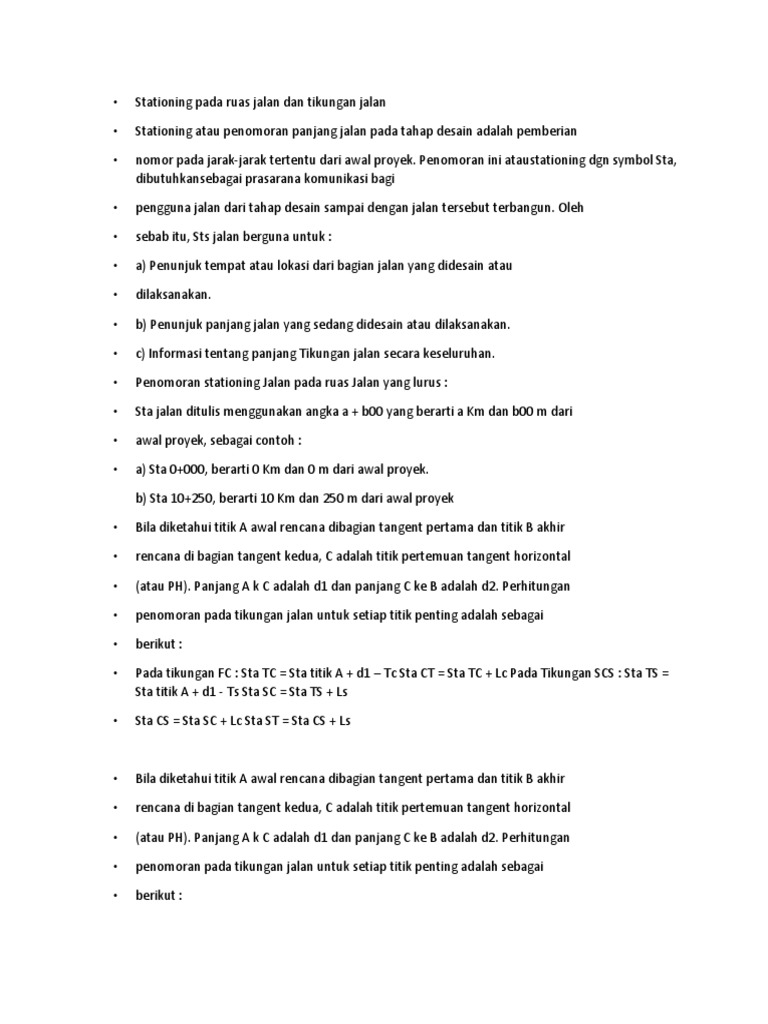 • Stationing pada ruas jalan dan tikungan jalan

• Stationing atau penomoran panjang jalan pada tahap desain adalah pemberian

• nomor pada jarak-jarak tertentu dari awal proyek. Penomoran ini ataustationing dgn symbol Sta, dibutuhkansebagai prasarana komunikasi bagi

• pengguna jalan dari tahap desain sampai dengan jalan tersebut terbangun. Oleh

• sebab itu, Sts jalan berguna untuk :

• a) Penunjuk tempat atau lokasi dari bagian jalan yang didesain atau

• dilaksanakan.

• b) Penunjuk panjang jalan yang sedang didesain atau dilaksanakan.

• c) Informasi tentang panjang Tikungan jalan secara keseluruhan.

• Penomoran stationing Jalan pada ruas Jalan yang lurus :

• Sta jalan ditulis menggunakan angka a + b00 yang berarti a Km dan b00 m dari

• awal proyek, sebagai contoh :

• a) Sta 0+000, berarti 0 Km dan 0 m dari awal proyek.

b) Sta 10+250, berarti 10 Km dan 250 m dari awal proyek

• Bila diketahui titik A awal rencana dibagian tangent pertama dan titik B akhir

• rencana di bagian tangent kedua, C adalah titik pertemuan tangent horizontal

• (atau PH). Panjang A k C adalah d1 dan panjang C ke B adalah d2. Perhitungan

• penomoran pada tikungan jalan untuk setiap titik penting adalah sebagai

• berikut :

• Pada tikungan FC : Sta TC = Sta titik A + d1 – Tc Sta CT = Sta TC + Lc Pada Tikungan SCS : Sta TS = Sta titik A + d1 - Ts Sta SC = Sta TS + Ls

• Sta CS = Sta SC + Lc Sta ST = Sta CS + Ls

• Bila diketahui titik A awal rencana dibagian tangent pertama dan titik B akhir

• rencana di bagian tangent kedua, C adalah titik pertemuan tangent horizontal

• (atau PH). Panjang A k C adalah d1 dan panjang C ke B adalah d2. Perhitungan

• penomoran pada tikungan jalan untuk setiap titik penting adalah sebagai

• berikut :